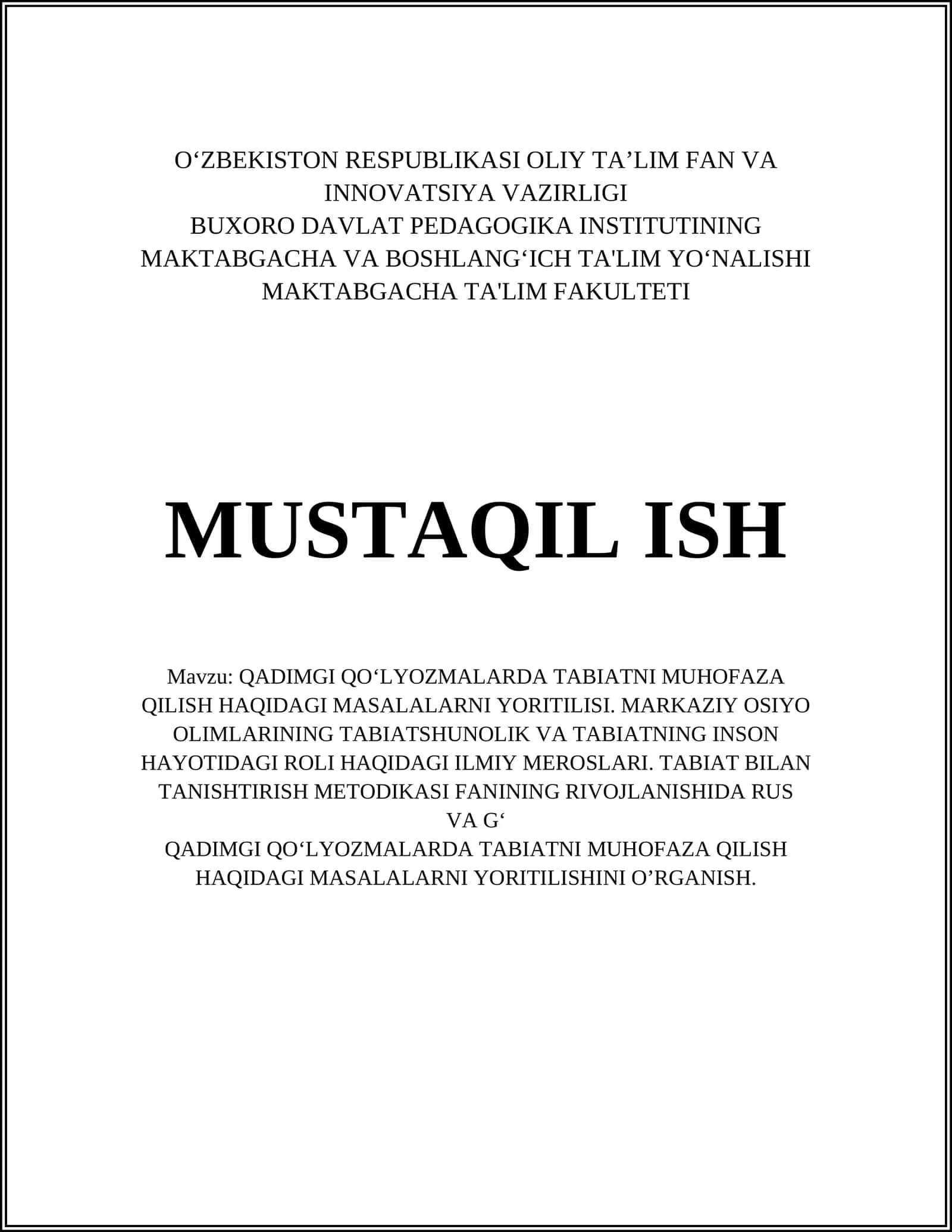 O‘ZBEKISTON RESPUBLIKASI OLIY TA’LIM FAN VA INNOVATSIYA VAZIRLIGI
BUXORO DAVLAT PEDAGOGIKA INSTITUTINING
MAKTABGACHA VA BOSHLANG‘ICH TA'LIM YO‘NALISHI
MAKTABGACHA TA'LIM FAKULTETI

MUSTAQIL ISH

Mavzu: QADIMGI QO‘LYOZMALARDA TABIATNI MUHOFAZA QILISH HAQIDAGI MASALALARNI YORITILISI. MARKAZIY OSIYO OLIMLARINING TABIATSHUNOLIK VA TABIATNING INSON HAYOTIDAGI ROLI HAQIDAGI ILMIY MEROSLARI. TABIAT BILAN TANISHTIRISH METODIKASI FANINING RIVOJLANISHIDA RUS VA G‘
QADIMGI QO‘LYOZMALARDA TABIATNI MUHOFAZA QILISH HAQIDAGI MASALALARNI YORITILISHINI O’RGANISH.